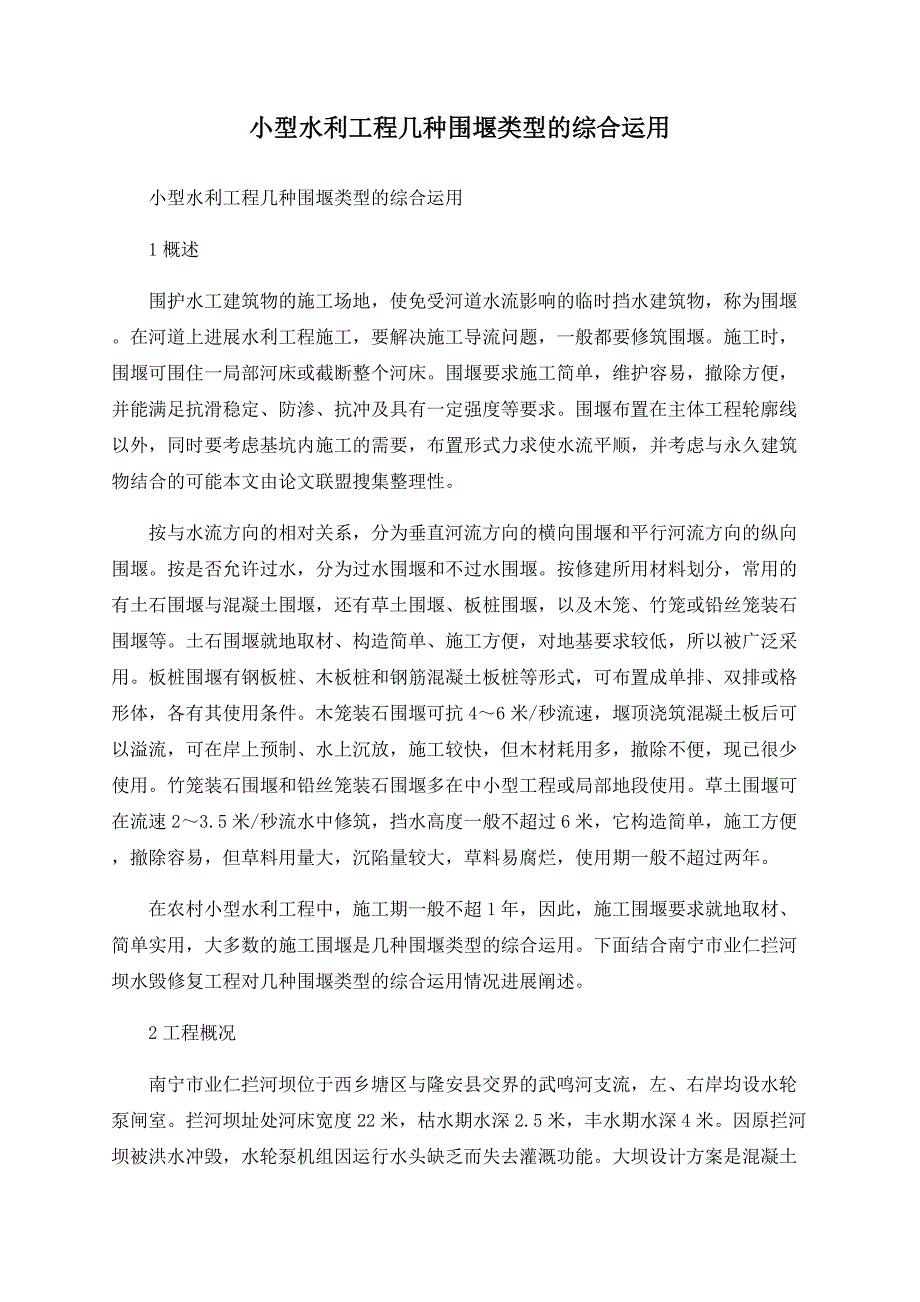 小型水利工程几种围堰类型的综合运用

小型水利工程几种围堰类型的综合运用

1 概述

围护水工建筑物的施工场地，使免受河道水流影响的临时挡水建筑物，称为围堰。在河道上进展水利工程施工，要解决施工导流问题，一般都要修筑围堰。施工时，围堰可围住一局部河床或截断整个河床。围堰要求施工简单，维护容易，撤除方便，并能满足抗滑稳定、防渗、抗冲及具有一定强度等要求。围堰布置在主体工程轮廓线以外，同时要考虑基坑内施工的需要，布置形式力求使水流平顺，并考虑与永久建筑物结合的可能本文由论文联盟搜集整理性。

按与水流方向的相对关系，分为垂直河流方向的横向围堰和平行河流方向的纵向围堰。按是否允许过水，分为过水围堰和不过水围堰。按修建所用材料划分，常用的有土石围堰与混凝土围堰，还有草土围堰、板桩围堰，以及木笼、竹笼或铅丝笼装石围堰等。土石围堰就地取材、构造简单、施工方便，对地基要求较低，所以被广泛采用。板桩围堰有钢板桩、木板桩和钢筋混凝土板桩等形式，可布置成单排、双排或格形体，各有其使用条件。木笼装石围堰可抗 4～6 米/秒流速，堰顶浇筑混凝土板后可以溢流，可在岸上预制、水上沉放，施工较快，但木材耗用多，撤除不便，现已很少使用。竹笼装石围堰和铅丝笼装石围堰多在中小型工程或局部地段使用。草土围堰可在流速 2～3.5 米/秒流水中修筑，挡水高度一般不超过 6 米，它构造简单，施工方便，撤除容易，但草料用量大，沉陷量较大，草料易腐烂，使用期一般不超过两年。

在农村小型水利工程中，施工期一般不超 1 年，因此，施工围堰要求就地取材、简单实用，大多数的施工围堰是几种围堰类型的综合运用。下面结合南宁市业仁拦河坝水毁修复工程对几种围堰类型的综合运用情况进展阐述。

2 工程概况

南宁市业仁拦河坝位于西乡塘区与隆安县交界的武鸣河支流，左、右岸均设水轮泵闸室。拦河坝址处河床宽度 22 米，枯水期水深 2.5 米，丰水期水深 4 米。因原拦河坝被洪水冲毁，水轮泵机组因运行水头缺乏而失去灌溉功能。大坝设计方案是混凝土